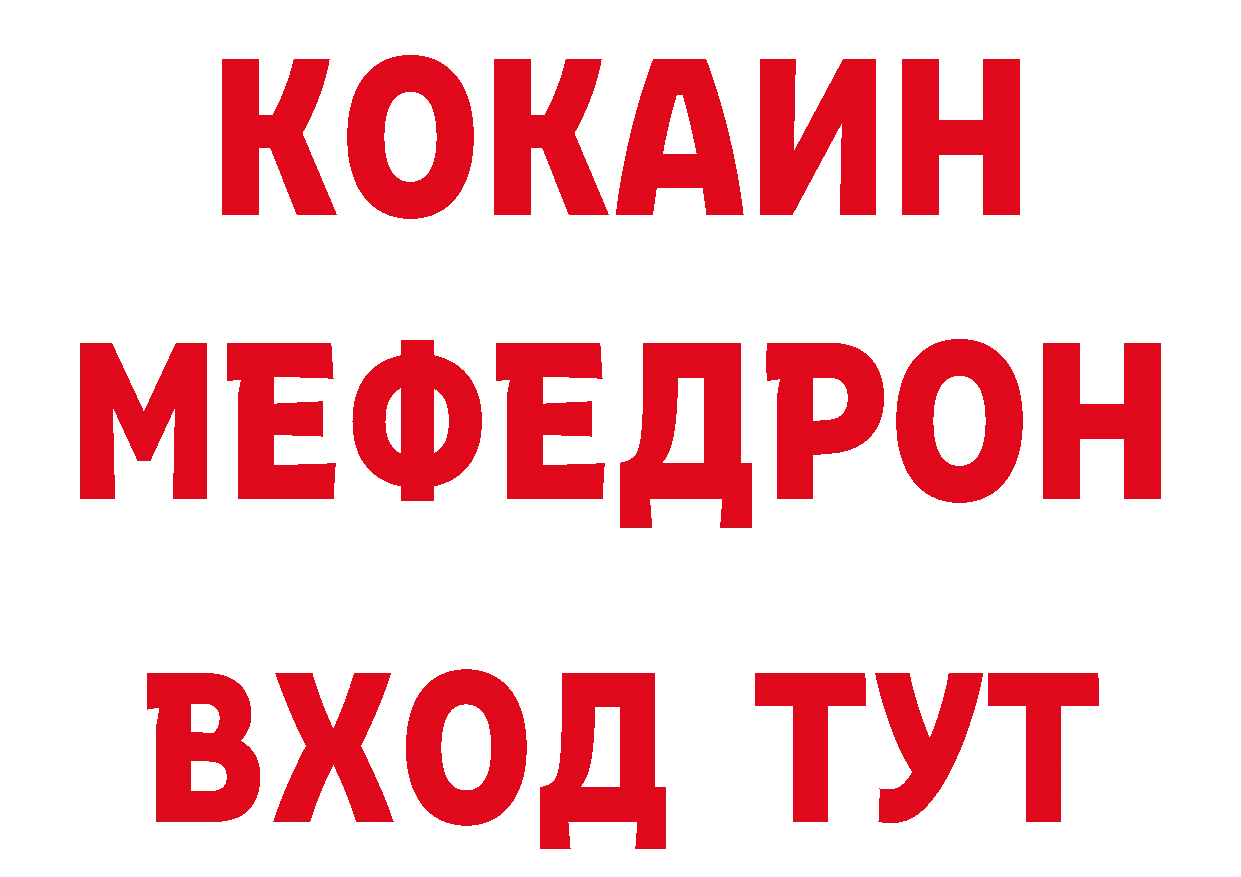 КОКАИН
МЕФЕДРОН
ВХОД ТУТ